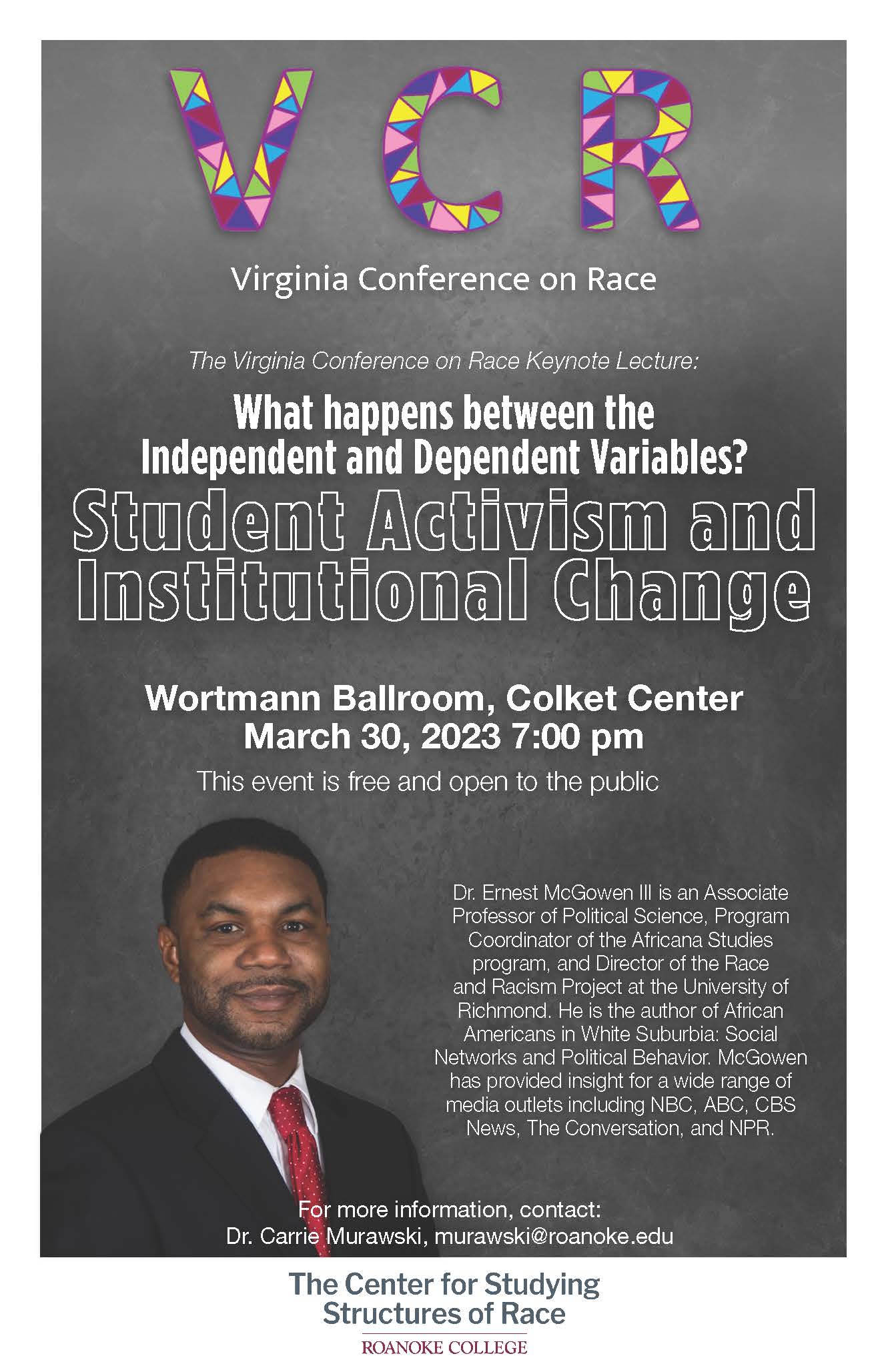 VCR

Virginia Conference on Race

The Virginia Conference on Race Keynote Lecture:

What happens between the Independent and Dependent Variables?

Student Activism and Institutional Change

Wortmann Ballroom, Colket Center
March 30, 2023 7:00 pm

This event is free and open to the public

Dr. Ernest McGowen III is an Associate Professor of Political Science, Program Coordinator of the Africana Studies program, and Director of the Race and Racism Project at the University of Richmond. He is the author of African Americans in White Suburbia: Social Networks and Political Behavior. McGowen has provided insight for a wide range of media outlets including NBC, ABC, CBS News, The Conversation, and NPR.

For more information, contact:
Dr. Carrie Murawski, murawski@roanoke.edu

The Center for Studying Structures of Race

ROANOKE COLLEGE